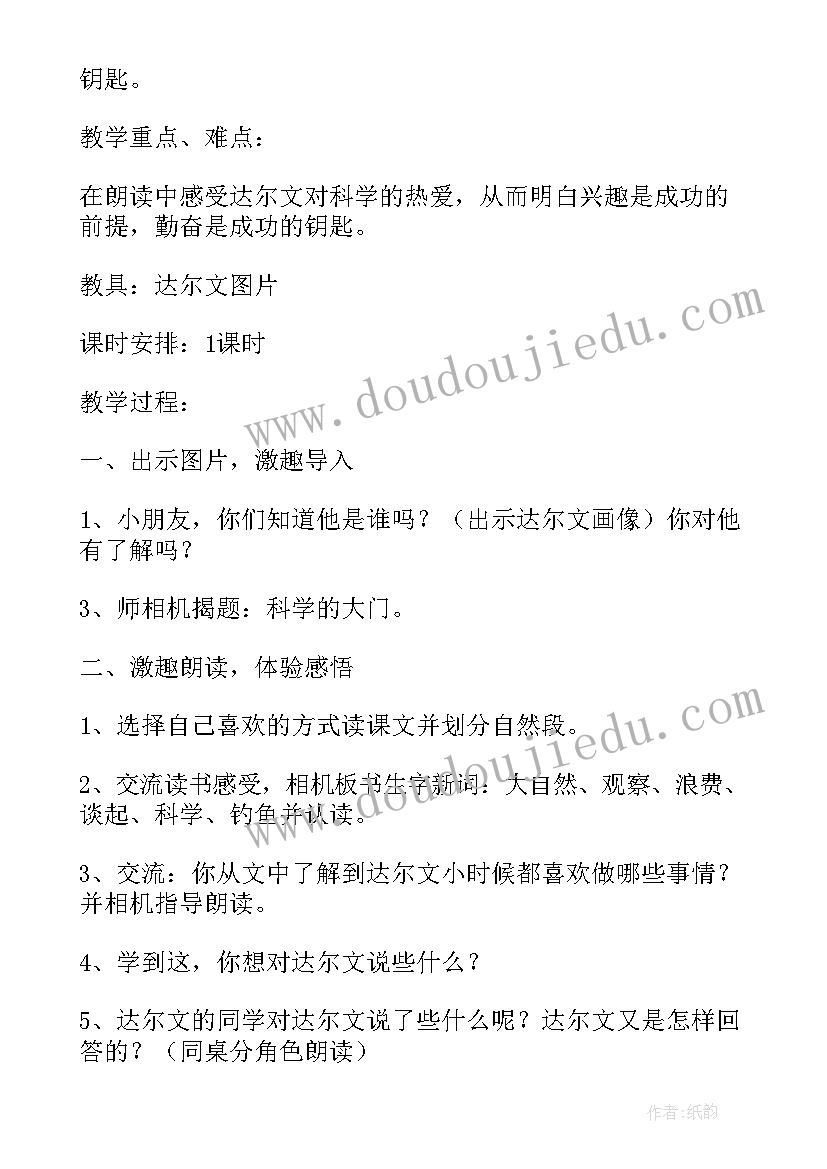 钥匙。

教学重点、难点：

在朗读中感受达尔文对科学的热爱，从而明白兴趣是成功的前提，勤奋是成功的钥匙。

教具：达尔文图片

课时安排：1课时

教学过程：

一、出示图片，激趣导入

1、小朋友，你们知道他是谁吗？（出示达尔文画像）你对他有了解吗？

3、师相机揭题：科学的大门。

二、激趣朗读，体验感悟

1、选择自己喜欢的方式读课文并划分自然段。

2、交流读书感受，相机板书生字新词：大自然、观察、浪费、谈起、科学、钓鱼并认读。

3、交流：你从文中了解到达尔文小时候都喜欢做哪些事情？并相机指导朗读。

4、学到这，你想对达尔文说些什么？

5、达尔文的同学对达尔文说了些什么呢？达尔文又是怎样回答的？（同桌分角色朗读）

www.doudoujiedu.com

www.doudoujiedu.com

作者：纸韵